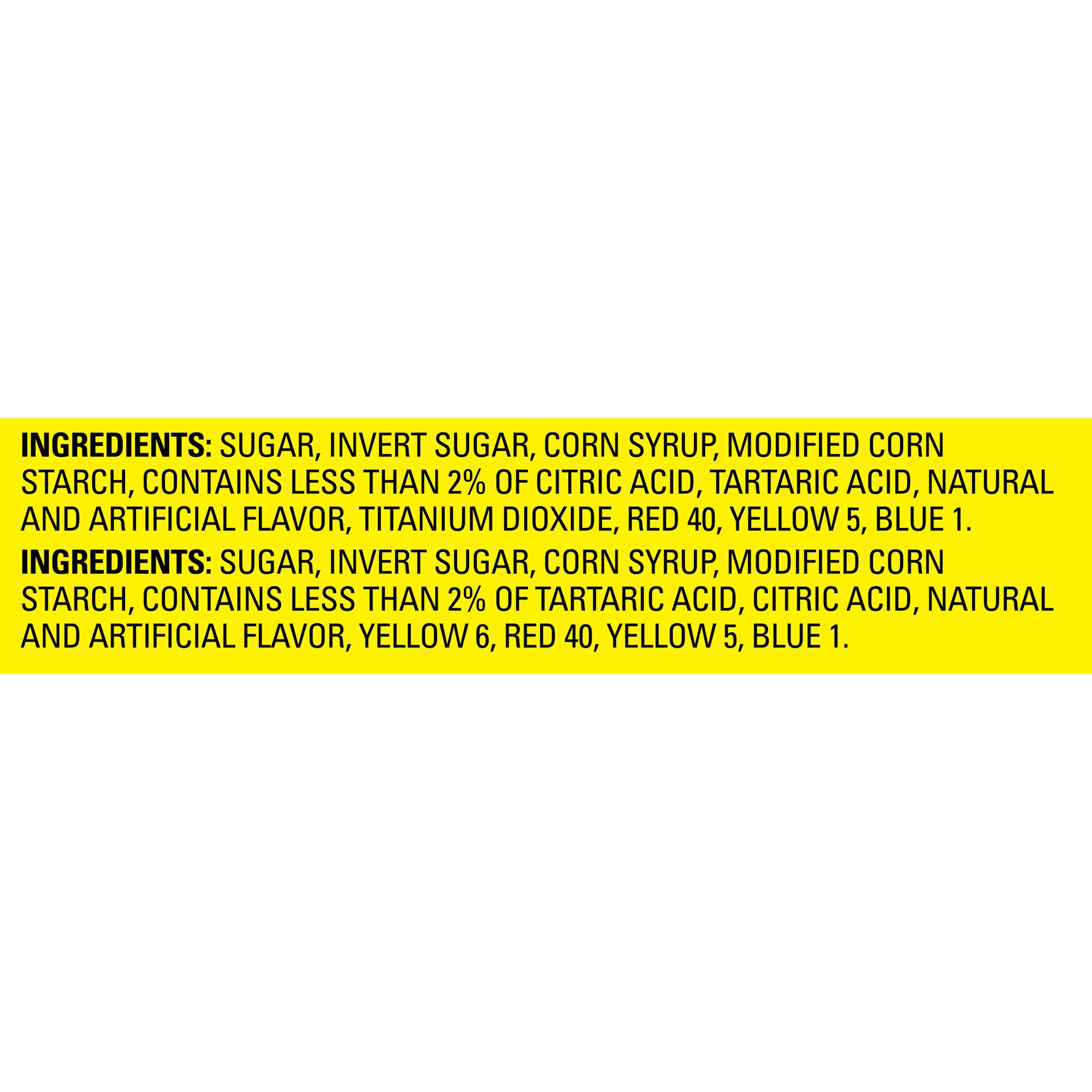 INGREDIENTS: SUGAR, INVERT SUGAR, CORN SYRUP, MODIFIED CORN STARCH, CONTAINS LESS THAN 2% OF CITRIC ACID, TARTARIC ACID, NATURAL AND ARTIFICIAL FLAVOR, TITANIUM DIOXIDE, RED 40, YELLOW 5, BLUE 1.

INGREDIENTS: SUGAR, INVERT SUGAR, CORN SYRUP, MODIFIED CORN STARCH, CONTAINS LESS THAN 2% OF TARTARIC ACID, CITRIC ACID, NATURAL AND ARTIFICIAL FLAVOR, YELLOW 6, RED 40, YELLOW 5, BLUE 1.